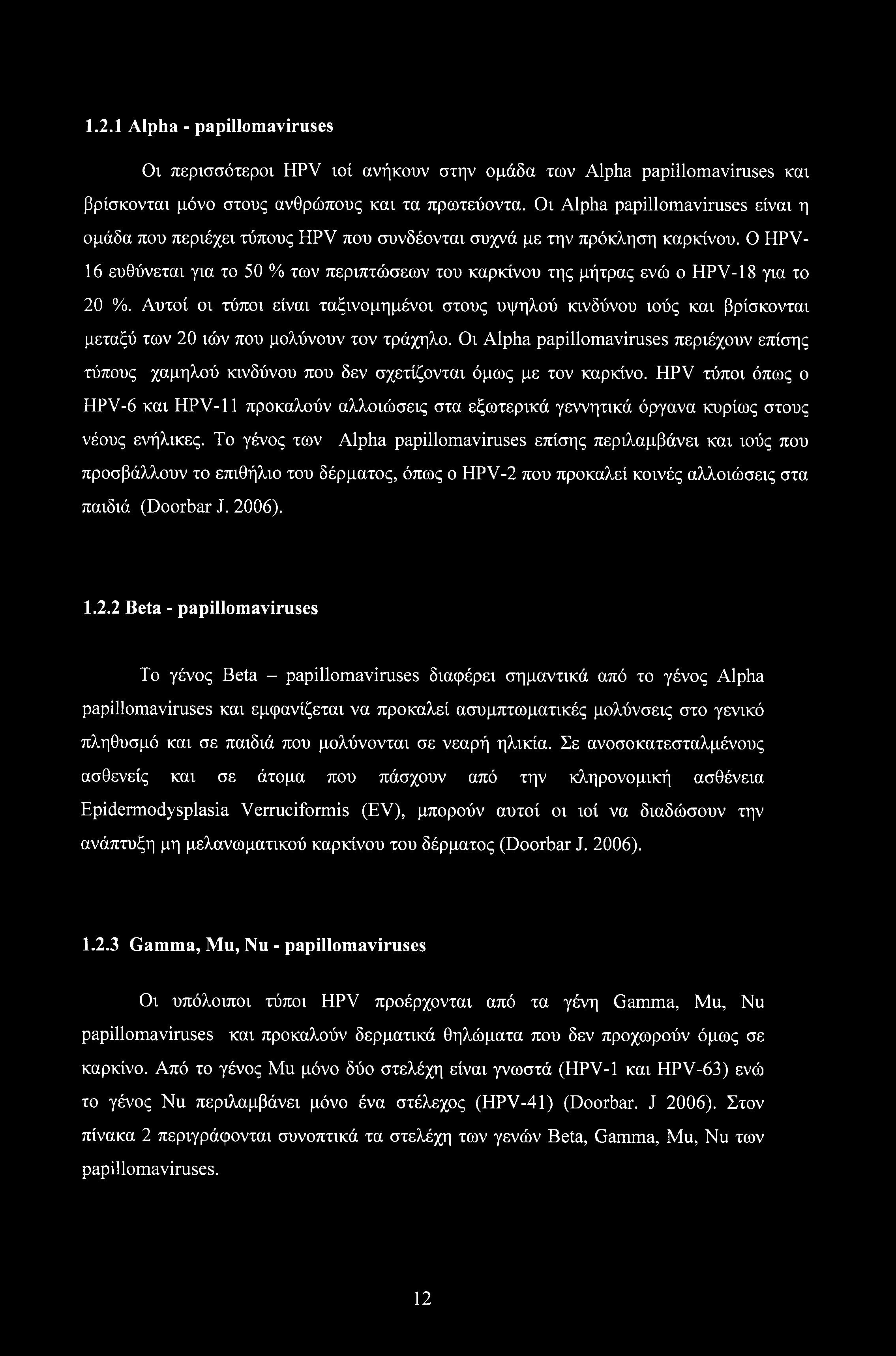 1.2.1 Alpha - papillomaviruses

Οι περισσότεροι HPV ιοί ανήκουν στην ομάδα των Alpha papillomaviruses και βρίσκονται μόνο στους ανθρώπους και τα πρωτεύοντα. Οι Alpha papillomaviruses είναι η ομάδα που περιέχει τύπους HPV που συνδέονται συχνά με την πρόκληση καρκίνου. Ο HPV-16 ευθύνεται για το 50 % των περιπτώσεων του καρκίνου της μήτρας ενώ ο HPV-18 για το 20 %. Αυτοί οι τύποι είναι ταξινομημένοι στους υψηλού κινδύνου ιούς και βρίσκονται μεταξύ των 20 ιών που μολύνουν τον τράχηλο. Οι Alpha papillomaviruses περιέχουν επίσης τύπους χαμηλού κινδύνου που δεν σχετίζονται όμως με τον καρκίνο. HPV τύποι όπως ο HPV-6 και HPV-11 προκαλούν αλλοιώσεις στα εξωτερικά γεννητικά όργανα κυρίως στους νέους ενήλικες. Το γένος των Alpha papillomaviruses επίσης περιλαμβάνει και ιούς που προσβάλλουν το επιθήλιο του δέρματος, όπως ο HPV-2 που προκαλεί κοινές αλλοιώσεις στα παιδιά (Doorbar J. 2006).

1.2.2 Beta - papillomaviruses

Το γένος Beta – papillomaviruses διαφέρει σημαντικά από το γένος Alpha papillomaviruses και εμφανίζεται να προκαλεί ασυμπτωματικές μολύνσεις στο γενικό πληθυσμό και σε παιδιά που μολύνονται σε νεαρή ηλικία. Σε ανοσοκατεσταλμένους ασθενείς και σε άτομα που πάσχουν από την κληρονομική ασθένεια Epidermodysplasia Verruciformis (EV), μπορούν αυτοί οι ιοί να διαδώσουν την ανάπτυξη μη μελανωματικού καρκίνου του δέρματος (Doorbar J. 2006).

1.2.3 Gamma, Mu, Nu - papillomaviruses

Οι υπόλοιποι τύποι HPV προέρχονται από τα γένη Gamma, Mu, Nu papillomaviruses και προκαλούν δερματικά θηλώματα που δεν προχωρούν όμως σε καρκίνο. Από το γένος Mu μόνο δύο στελέχη είναι γνωστά (HPV-1 και HPV-63) ενώ το γένος Nu περιλαμβάνει μόνο ένα στέλεχος (HPV-41) (Doorbar. J 2006). Στον πίνακα 2 περιγράφονται συνοπτικά τα στελέχη των γενών Beta, Gamma, Mu, Nu των papillomaviruses.

12